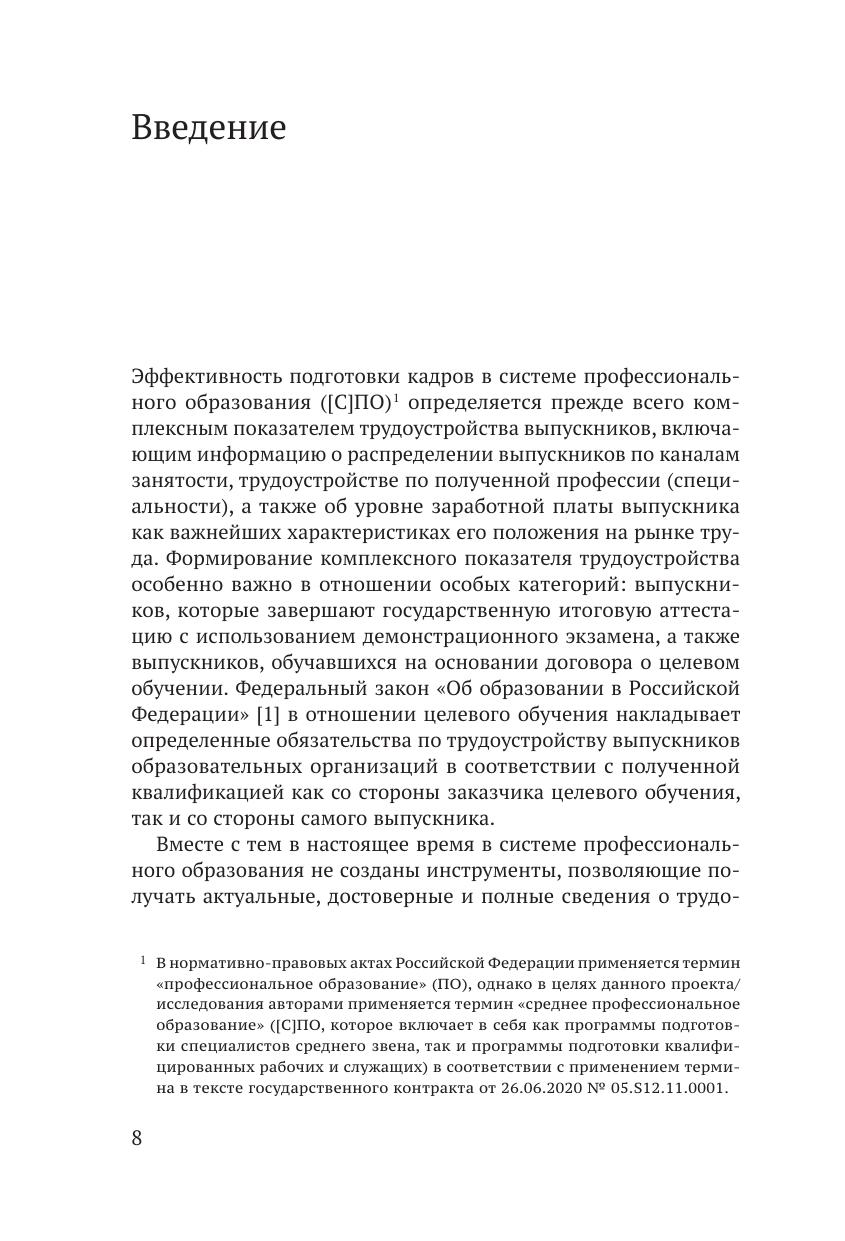 Введение

Эффективность подготовки кадров в системе профессионального образования ([С]ПО)$^1$ определяется прежде всего комплексным показателем трудоустройства выпускников, включающим информацию о распределении выпускников по каналам занятости, трудоустройстве по полученной профессии (специальности), а также об уровне заработной платы выпускника как важнейших характеристиках его положения на рынке труда. Формирование комплексного показателя трудоустройства особенно важно в отношении особых категорий: выпускников, которые завершают государственную итоговую аттестацию с использованием демонстрационного экзамена, а также выпускников, обучавшихся на основании договора о целевом обучении. Федеральный закон «Об образовании в Российской Федерации» [1] в отношении целевого обучения накладывает определенные обязательства по трудоустройству выпускников образовательных организаций в соответствии с полученной квалификацией как со стороны заказчика целевого обучения, так и со стороны самого выпускника.

Вместе с тем в настоящее время в системе профессионального образования не созданы инструменты, позволяющие получать актуальные, достоверные и полные сведения о трудо-

$^1$ В нормативно-правовых актах Российской Федерации применяется термин «профессиональное образование» (ПО), однако в целях данного проекта/исследования авторами применяется термин «среднее профессиональное образование» ([С]ПО, которое включает в себя как программы подготовки специалистов среднего звена, так и программы подготовки квалифицированных рабочих и служащих) в соответствии с применением термина в тексте государственного контракта от 26.06.2020 № 05.S12.11.0001.

8